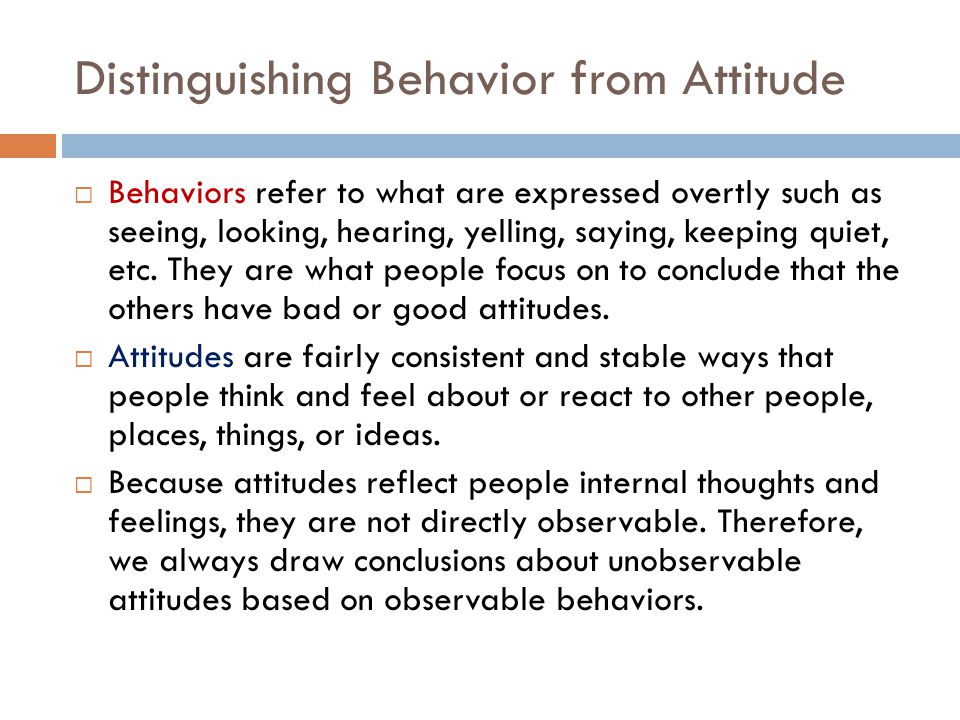 Distinguishing Behavior from Attitude

□ Behaviors refer to what are expressed overtly such as seeing, looking, hearing, yelling, saying, keeping quiet, etc. They are what people focus on to conclude that the others have bad or good attitudes.

□ Attitudes are fairly consistent and stable ways that people think and feel about or react to other people, places, things, or ideas.

□ Because attitudes reflect people internal thoughts and feelings, they are not directly observable. Therefore, we always draw conclusions about unobservable attitudes based on observable behaviors.